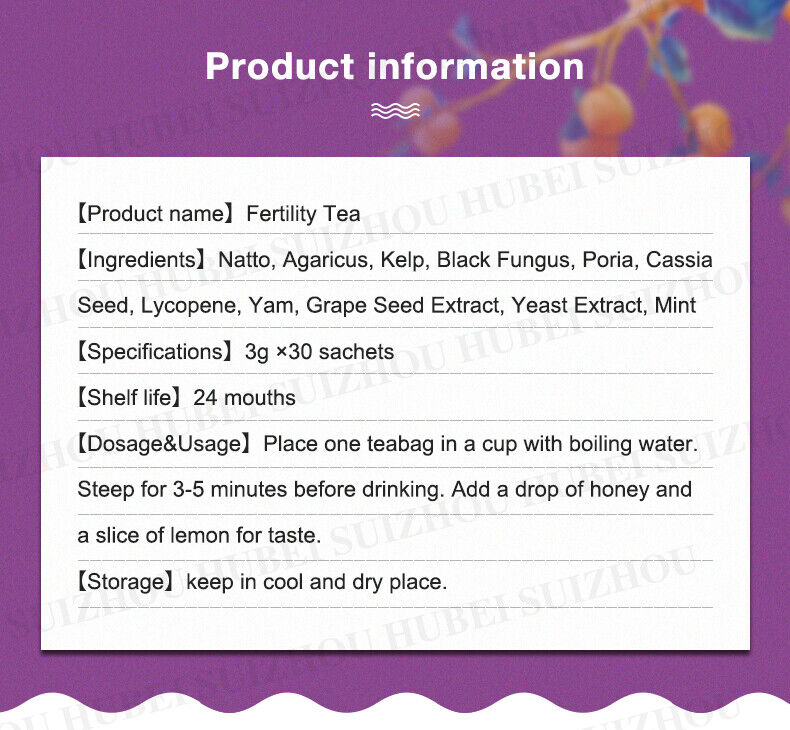 Product information

【Product name】Fertility Tea

【Ingredients】Natto, Agaricus, Kelp, Black Fungus, Poria, Cassia Seed, Lycopene, Yam, Grape Seed Extract, Yeast Extract, Mint

【Specifications】3g ×30 sachets

【Shelf life】24 mouths

【Dosage&Usage】Place one teabag in a cup with boiling water. Steep for 3-5 minutes before drinking. Add a drop of honey and a slice of lemon for taste.

【Storage】keep in cool and dry place.

HUBEI SUIZHOU